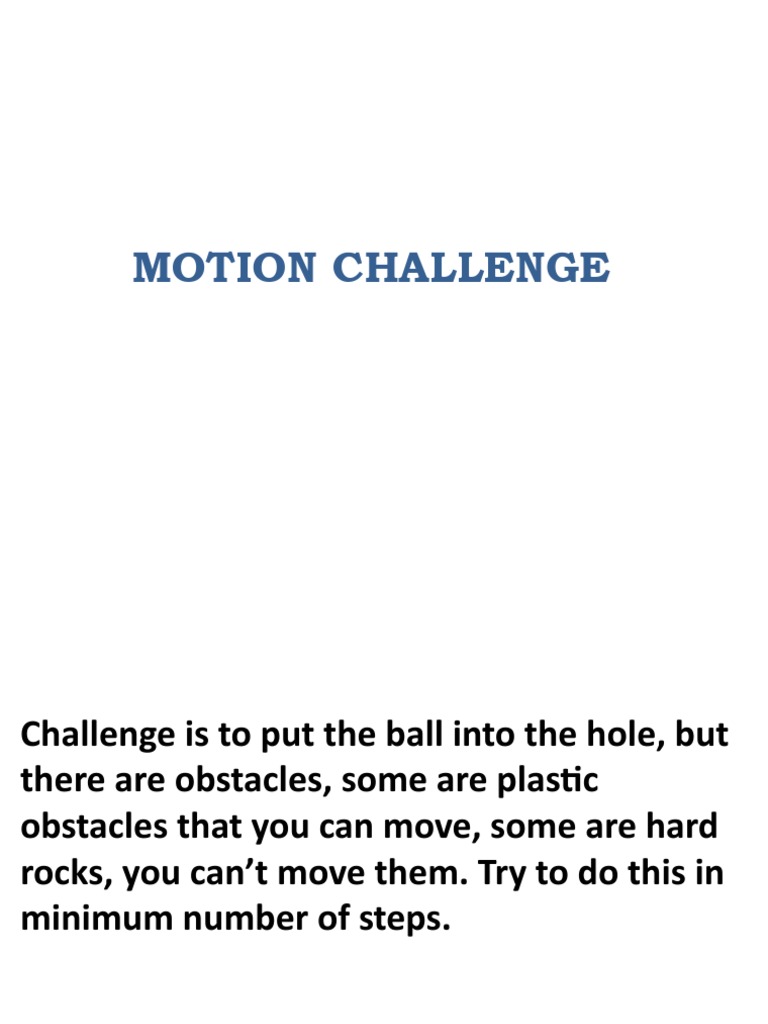 MOTION CHALLENGE

Challenge is to put the ball into the hole, but there are obstacles, some are plastic obstacles that you can move, some are hard rocks, you can’t move them. Try to do this in minimum number of steps.